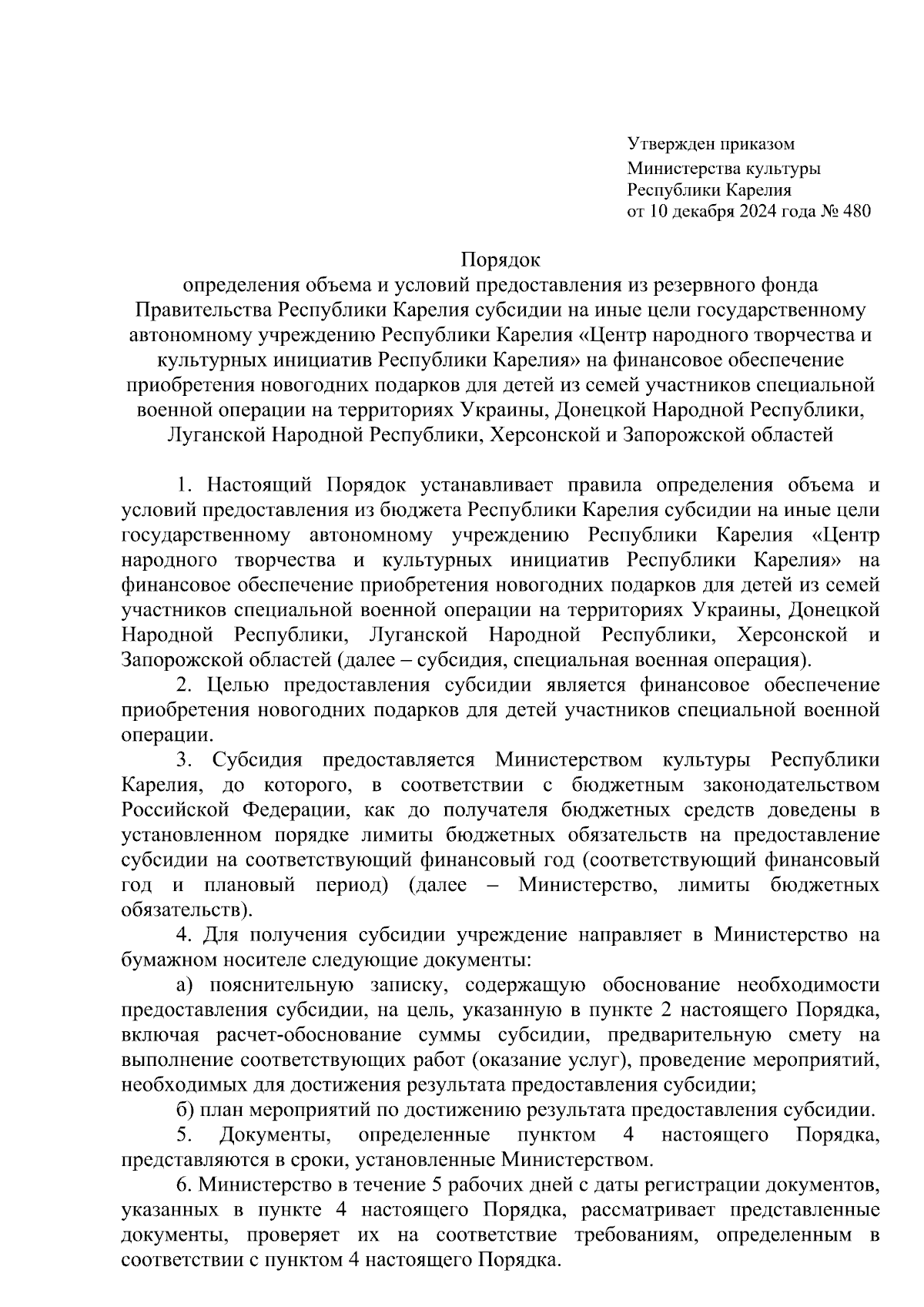 Утвержден приказом
Министерства культуры
Республики Карелия
от 10 декабря 2024 года № 480

Порядок
определения объема и условий предоставления из резервного фонда Правительства Республики Карелия субсидии на иные цели государственному автономному учреждению Республики Карелия «Центр народного творчества и культурных инициатив Республики Карелия» на финансовое обеспечение приобретения новогодних подарков для детей из семей участников специальной военной операции на территориях Украины, Донецкой Народной Республики, Луганской Народной Республики, Херсонской и Запорожской областей

1. Настоящий Порядок устанавливает правила определения объема и условий предоставления из бюджета Республики Карелия субсидии на иные цели государственному автономному учреждению Республики Карелия «Центр народного творчества и культурных инициатив Республики Карелия» на финансовое обеспечение приобретения новогодних подарков для детей из семей участников специальной военной операции на территориях Украины, Донецкой Народной Республики, Луганской Народной Республики, Херсонской и Запорожской областей (далее – субсидия, специальная военная операция).

2. Целью предоставления субсидии является финансовое обеспечение приобретения новогодних подарков для детей участников специальной военной операции.

3. Субсидия предоставляется Министерством культуры Республики Карелия, до которого, в соответствии с бюджетным законодательством Российской Федерации, как до получателя бюджетных средств доведены в установленном порядке лимиты бюджетных обязательств на предоставление субсидии на соответствующий финансовый год (соответствующий финансовый год и плановый период) (далее – Министерство, лимиты бюджетных обязательств).

4. Для получения субсидии учреждение направляет в Министерство на бумажном носителе следующие документы:

а) пояснительную записку, содержащую обоснование необходимости предоставления субсидии, на цель, указанную в пункте 2 настоящего Порядка, включая расчет-обоснование суммы субсидии, предварительную смету на выполнение соответствующих работ (оказание услуг), проведение мероприятий, необходимых для достижения результата предоставления субсидии;

б) план мероприятий по достижению результата предоставления субсидии.

5. Документы, определенные пунктом 4 настоящего Порядка, представляются в сроки, установленные Министерством.

6. Министерство в течение 5 рабочих дней с даты регистрации документов, указанных в пункте 4 настоящего Порядка, рассматривает представленные документы, проверяет их на соответствие требованиям, определенным в соответствии с пунктом 4 настоящего Порядка.